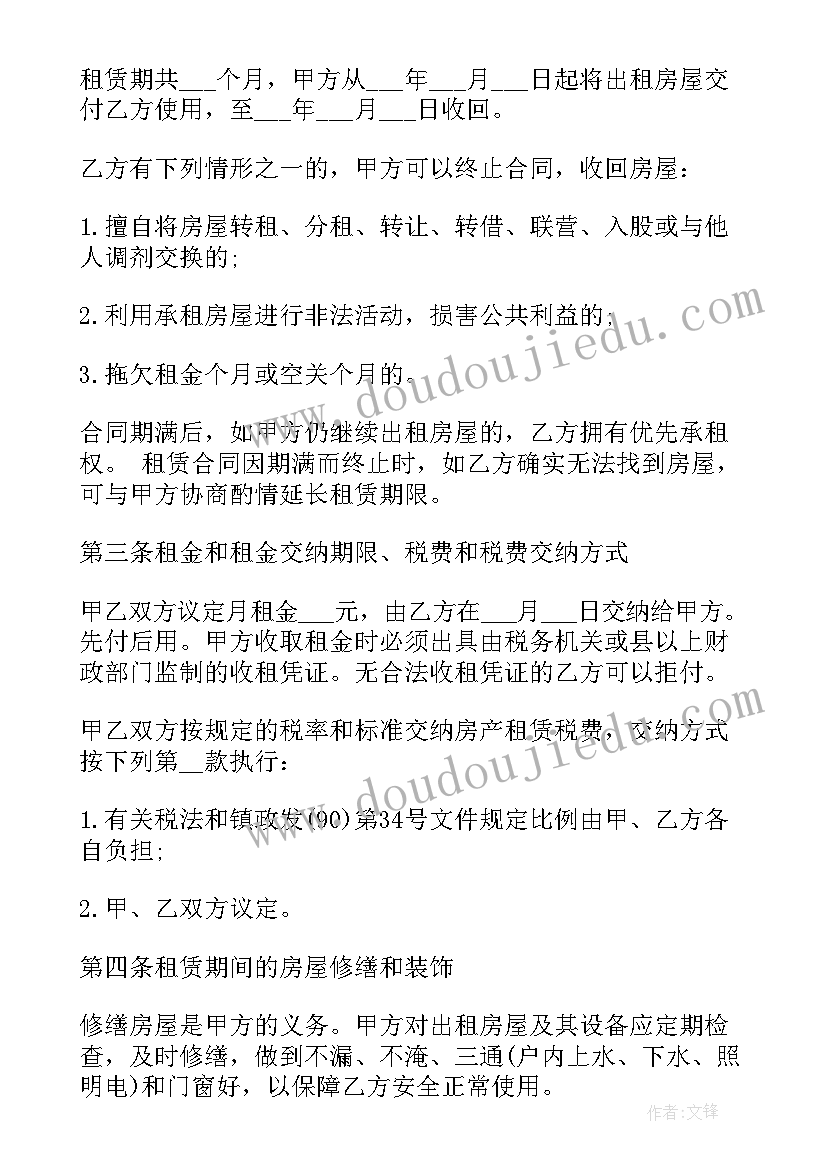 租赁期共___个月，甲方从___年___月___日起将出租房屋交付乙方使用，至___年___月___日收回。

乙方有下列情形之一的，甲方可以终止合同，收回房屋：

1.擅自将房屋转租、分租、转让、转借、联营、入股或与他人调剂交换的;

2.利用承租房屋进行非法活动，损害公共利益的;

3.拖欠租金个月或空关个月的。

合同期满后，如甲方仍继续出租房屋的，乙方拥有优先承租权。 租赁合同因期满而终止时，如乙方确实无法找到房屋，可与甲方协商酌情延长租赁期限。

第三条租金和租金交纳期限、税费和税费交纳方式

甲乙双方议定月租金___元，由乙方在___月___日交纳给甲方。先付后用。甲方收取租金时必须出具由税务机关或县以上财政部门监制的收租凭证。无合法收租凭证的乙方可以拒付。

甲乙双方按规定的税率和标准交纳房产租赁税费，交纳方式按下列第__款执行：

1.有关税法和镇政发(90)第34号文件规定比例由甲、乙方各自负担;

2.甲、乙双方议定。

第四条租赁期间的房屋修缮和装饰

修缮房屋是甲方的义务。甲方对出租房屋及其设备应定期检查，及时修缮，做到不漏、不淹、三通(户内上水、下水、照明电)和门窗好，以保障乙方安全正常使用。

www.doudoujiedu.com

www.doudoujiedu.com

作者:文锋